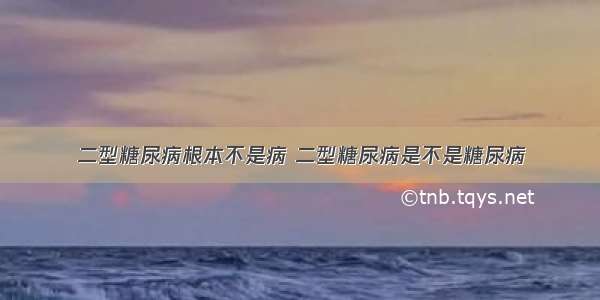 二型糖尿病根本不是病 二型糖尿病是不是糖尿病

©tnb.tqys.net